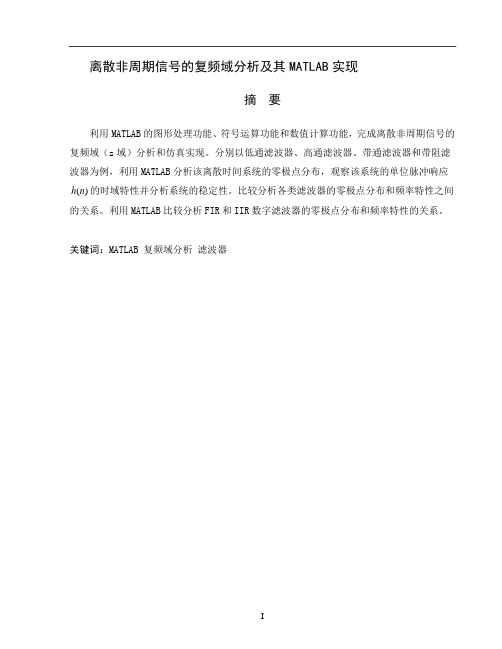 离散非周期信号的复频域分析及其 MATLAB 实现

摘　要

利用 MATLAB 的图形处理功能、符号运算功能和数值计算功能，完成离散非周期信号的复频域（z 域）分析和仿真实现。分别以低通滤波器、高通滤波器、带通滤波器和带阻滤波器为例，利用 MATLAB 分析该离散时间系统的零极点分布，观察该系统的单位脉冲响应 $h(n)$ 的时域特性并分析系统的稳定性。比较分析各类滤波器的零极点分布和频率特性之间的关系。利用 MATLAB 比较分析 FIR 和 IIR 数字滤波器的零极点分布和频率特性的关系。

关键词：MATLAB 复频域分析 滤波器

I